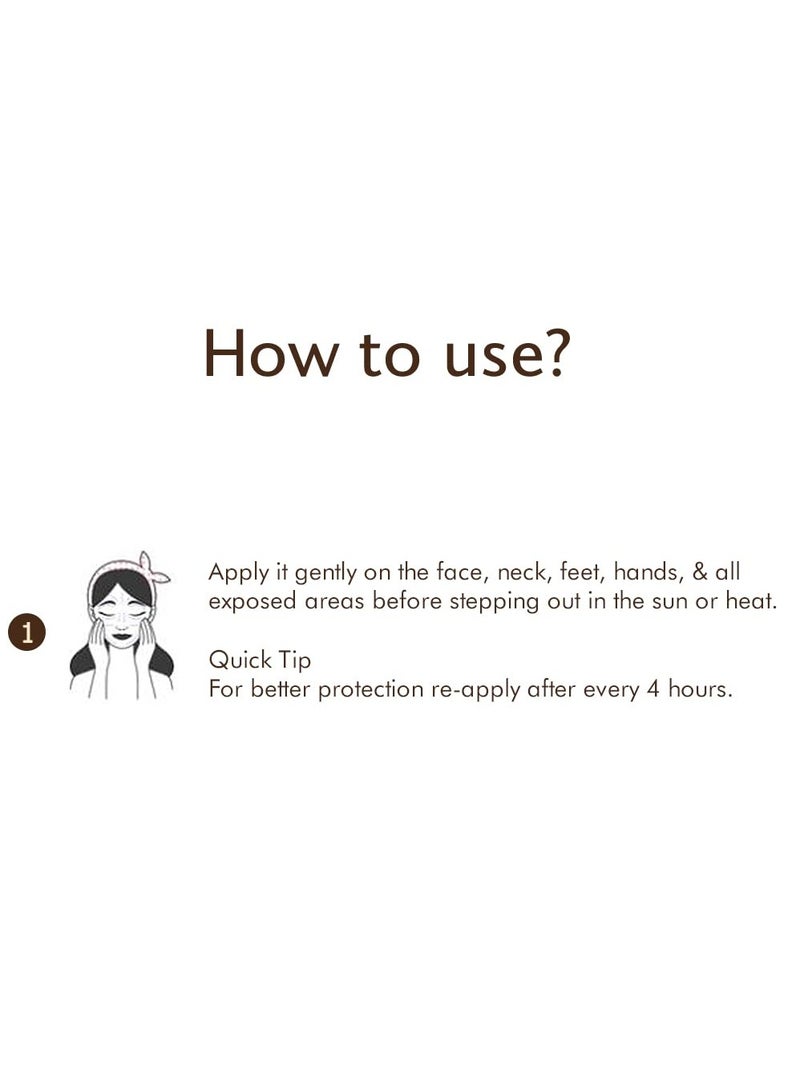 How to use?

1

Apply it gently on the face, neck, feet, hands, & all exposed areas before stepping out in the sun or heat.

Quick Tip
For better protection re-apply after every 4 hours.